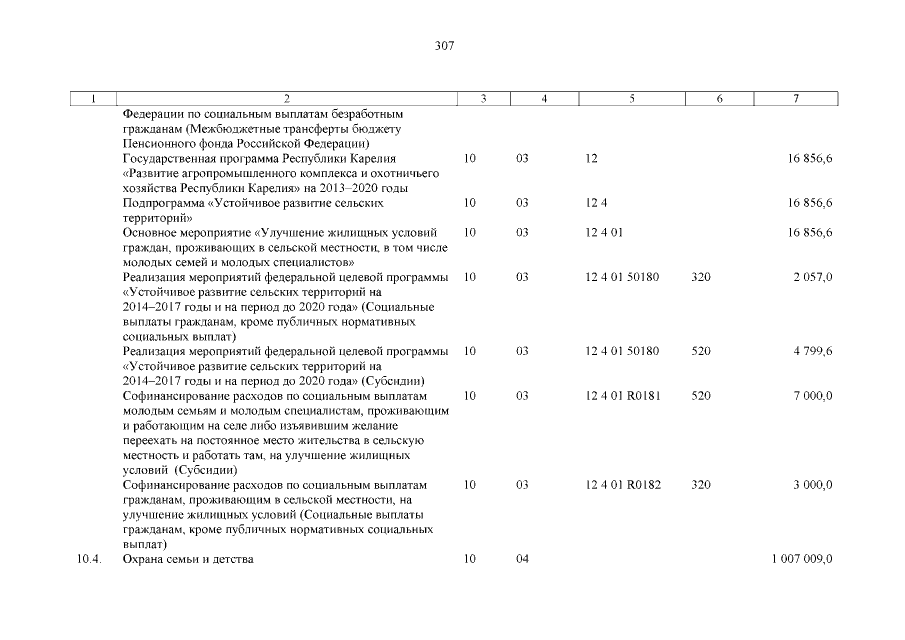 307

| 1 | 2 | 3 | 4 | 5 | 6 | 7 |
|---|---|---|---|---|---|---|
| | Федерации по социальным выплатам безработным гражданам (Межбюджетные трансферты бюджету Пенсионного фонда Российской Федерации) | | | | | |
| | Государственная программа Республики Карелия «Развитие агропромышленного комплекса и охотничьего хозяйства Республики Карелия» на 2013–2020 годы | 10 | 03 | 12 | | 16 856,6 |
| | Подпрограмма «Устойчивое развитие сельских территорий» | 10 | 03 | 12 4 | | 16 856,6 |
| | Основное мероприятие «Улучшение жилищных условий граждан, проживающих в сельской местности, в том числе молодых семей и молодых специалистов» | 10 | 03 | 12 4 01 | | 16 856,6 |
| | Реализация мероприятий федеральной целевой программы «Устойчивое развитие сельских территорий на 2014–2017 годы и на период до 2020 года» (Социальные выплаты гражданам, кроме публичных нормативных социальных выплат) | 10 | 03 | 12 4 01 50180 | 320 | 2 057,0 |
| | Реализация мероприятий федеральной целевой программы «Устойчивое развитие сельских территорий на 2014–2017 годы и на период до 2020 года» (Субсидии) | 10 | 03 | 12 4 01 50180 | 520 | 4 799,6 |
| | Софинансирование расходов по социальным выплатам молодым семьям и молодым специалистам, проживающим и работающим на селе либо изъявившим желание переехать на постоянное место жительства в сельскую местность и работать там, на улучшение жилищных условий (Субсидии) | 10 | 03 | 12 4 01 R0181 | 520 | 7 000,0 |
| | Софинансирование расходов по социальным выплатам гражданам, проживающим в сельской местности, на улучшение жилищных условий (Социальные выплаты гражданам, кроме публичных нормативных социальных выплат) | 10 | 03 | 12 4 01 R0182 | 320 | 3 000,0 |
| 10.4. | Охрана семьи и детства | 10 | 04 | | | 1 007 009,0 |